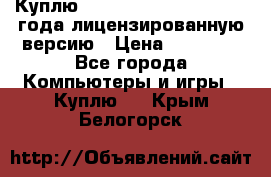 Куплю
года лицензированную
версию Цена
Все города
Компьютеры и игры
Куплю Крым
Белогорск

http://Объявлений.сайт